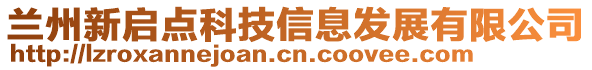 兰州新启点科技信息发展有限公司
http://lzroxannejoan.cn.coovee.com